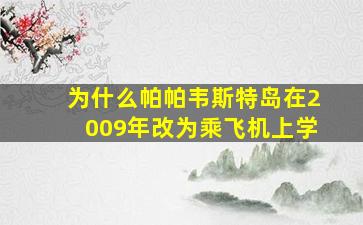 为什么帕帕韦斯特岛在2009年改为乘飞机上学